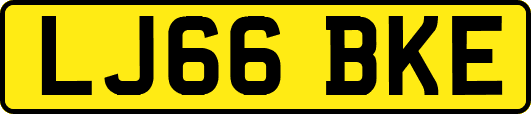 LJ66 BKE